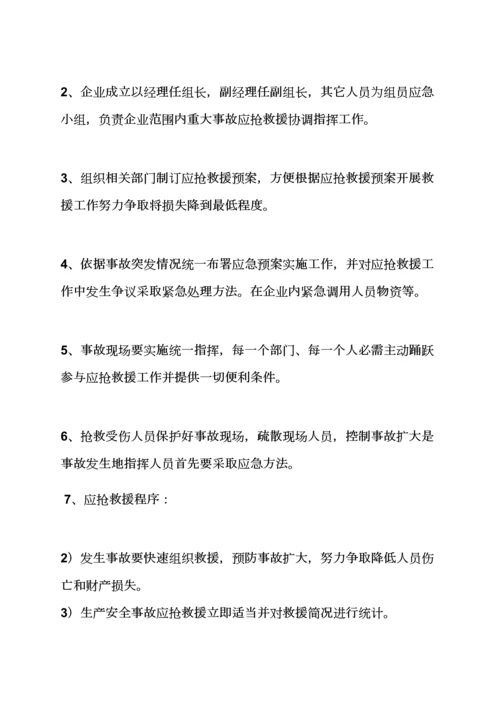 2、企业成立以经理任组长，副经理任副组长，其它人员为组员应急小组，负责企业范围内重大事故应抢救援协调指挥工作。

3、组织相关部门制订应抢救援预案，方便根据应抢救援预案开展救援工作努力争取将损失降到最低程度。

4、依据事故突发情况统一布署应急预案实施工作，并对应抢救援工作中发生争议采取紧急处理方法。在企业内紧急调用人员物资等。

5、事故现场要实施统一指挥，每一个部门、每一个人必需主动踊跃参与应抢救援工作并提供一切便利条件。

6、抢救受伤人员保护好事故现场，疏散现场人员，控制事故扩大是事故发生地指挥人员首先要采取应急方法。

7、应抢救援程序：

2）发生事故要快速组织救援，预防事故扩大，努力争取降低人员伤亡和财产损失。
3）生产安全事故应抢救援立即适当并对救援简况进行统计。